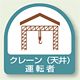 クレーン（天井）
運転者